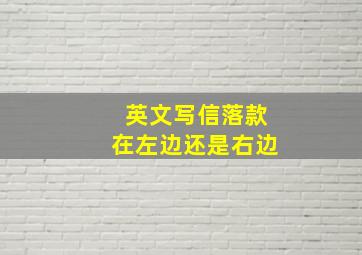 英文写信落款
在左边还是右边